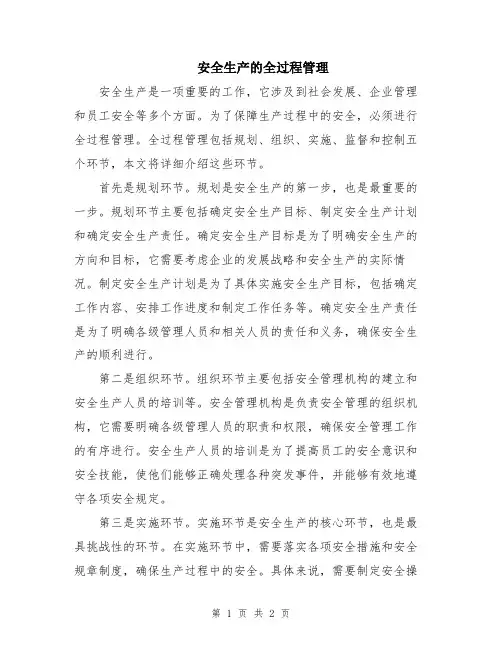 安全生产的全过程管理

安全生产是一项重要的工作，它涉及到社会发展、企业管理和员工安全等多个方面。为了保障生产过程中的安全，必须进行全过程管理。全过程管理包括规划、组织、实施、监督和控制五个环节，本文将详细介绍这些环节。

首先是规划环节。规划是安全生产的第一步，也是最重要的一步。规划环节主要包括确定安全生产目标、制定安全生产计划和确定安全生产责任。确定安全生产目标是为了明确安全生产的方向和目标，它需要考虑企业的发展战略和安全生产的实际情况。制定安全生产计划是为了具体实施安全生产目标，包括确定工作内容、安排工作进度和制定工作任务等。确定安全生产责任是为了明确各级管理人员和相关人员的责任和义务，确保安全生产的顺利进行。

第二是组织环节。组织环节主要包括安全管理机构的建立和安全生产人员的培训等。安全管理机构是负责安全管理的组织机构，它需要明确各级管理人员的职责和权限，确保安全管理工作的有序进行。安全生产人员的培训是为了提高员工的安全意识和安全技能，使他们能够正确处理各种突发事件，并能够有效地遵守各项安全规定。

第三是实施环节。实施环节是安全生产的核心环节，也是最具挑战性的环节。在实施环节中，需要落实各项安全措施和安全规章制度，确保生产过程中的安全。具体来说，需要制定安全操

第 1 页 共 2 页